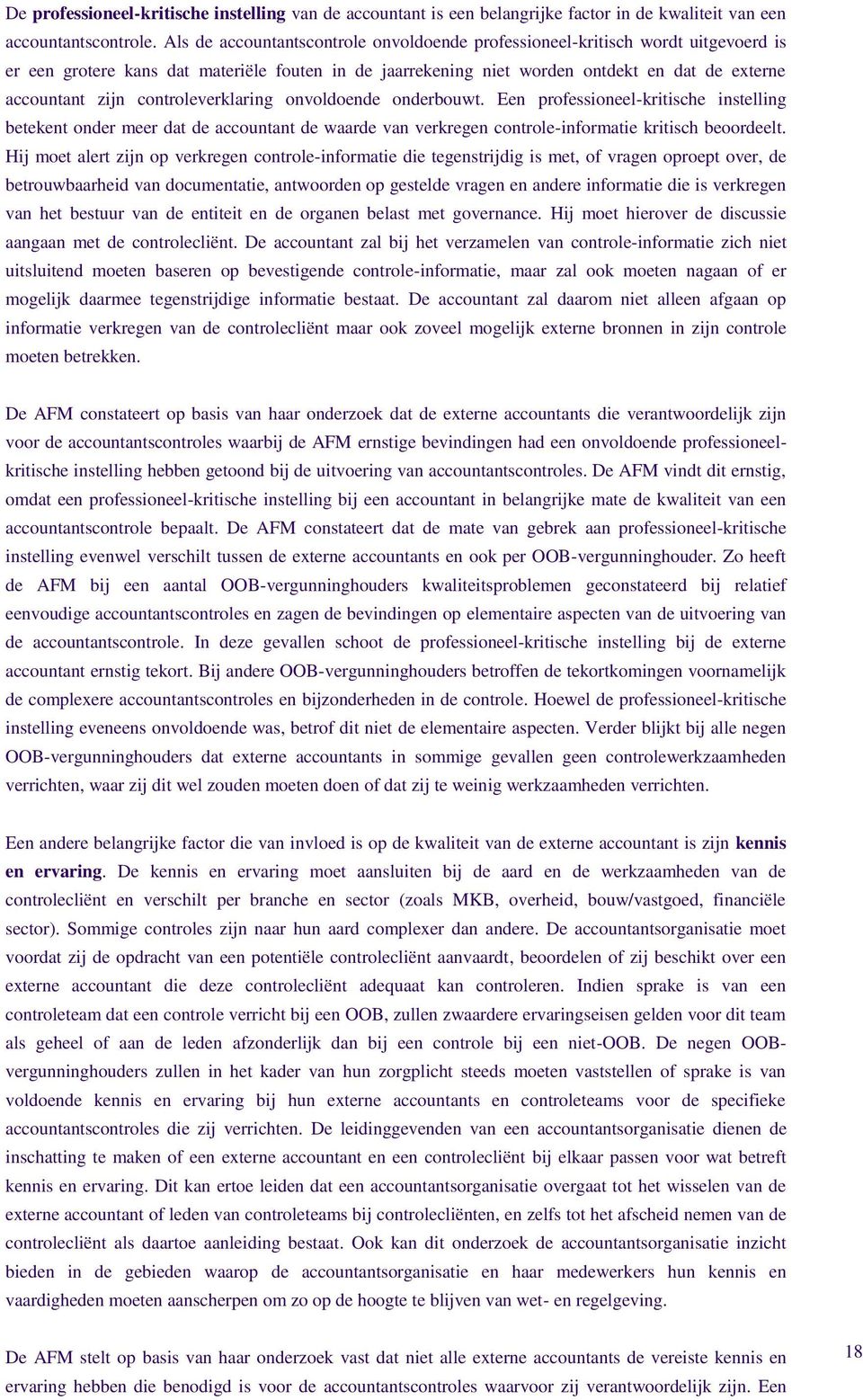 De professioneel-kritische instelling van de accountant is een belangrijke factor in de kwaliteit van een accountantscontrole. Als de accountantscontrole onvoldoende professioneel-kritisch wordt uitgevoerd is er een grotere kans dat materiële fouten in de jaarrekening niet worden ontdekt en dat de externe accountant zijn controleverklaring onvoldoende onderbouwt. Een professioneel-kritische instelling betekent onder meer dat de accountant de waarde van verkregen controle-informatie kritisch beoordeelt. Hij moet alert zijn op verkregen controle-informatie die tegenstrijdig is met, of vragen oproept over, de betrouwbaarheid van documentatie, antwoorden op gestelde vragen en andere informatie die is verkregen van het bestuur van de entiteit en de organen belast met governance. Hij moet hierover de discussie aangaan met de controlecliënt. De accountant zal bij het verzamelen van controle-informatie zich niet uitsluitend moeten baseren op bevestigende controle-informatie, maar zal ook moeten nagaan of er mogelijk daarmee tegenstrijdige informatie bestaat. De accountant zal daarom niet alleen afgaan op informatie verkregen van de controlecliënt maar ook zoveel mogelijk externe bronnen in zijn controle moeten betrekken.

De AFM constateert op basis van haar onderzoek dat de externe accountants die verantwoordelijk zijn voor de accountantscontroles waarbij de AFM ernstige bevindingen had een onvoldoende professioneel-kritische instelling hebben getoond bij de uitvoering van accountantscontroles. De AFM vindt dit ernstig, omdat een professioneel-kritische instelling bij een accountant in belangrijke mate de kwaliteit van een accountantscontrole bepaalt. De AFM constateert dat de mate van gebrek aan professioneel-kritische instelling evenwel verschilt tussen de externe accountants en ook per OOB-vergunninghouder. Zo heeft de AFM bij een aantal OOB-vergunninghouders kwaliteitsproblemen geconstateerd bij relatief eenvoudige accountantscontroles en zagen de bevindingen op elementaire aspecten van de uitvoering van de accountantscontrole. In deze gevallen schoot de professioneel-kritische instelling bij de externe accountant ernstig tekort. Bij andere OOB-vergunninghouders betroffen de tekortkomingen voornamelijk de complexere accountantscontroles en bijzonderheden in de controle. Hoewel de professioneel-kritische instelling eveneens onvoldoende was, betrof dit niet de elementaire aspecten. Verder blijkt bij alle negen OOB-vergunninghouders dat externe accountants in sommige gevallen geen controlewerkzaamheden verrichten, waar zij dit wel zouden moeten doen of dat zij te weinig werkzaamheden verrichten.

Een andere belangrijke factor die van invloed is op de kwaliteit van de externe accountant is zijn kennis en ervaring. De kennis en ervaring moet aansluiten bij de aard en de werkzaamheden van de controlecliënt en verschilt per branche en sector (zoals MKB, overheid, bouw/vastgoed, financiële sector). Sommige controles zijn naar hun aard complexer dan andere. De accountantsorganisatie moet voordat zij de opdracht van een potentiële controlecliënt aanvaardt, beoordelen of zij beschikt over een externe accountant die deze controlecliënt adequaat kan controleren. Indien sprake is van een controleteam dat een controle verricht bij een OOB, zullen zwaardere ervaringseisen gelden voor dit team als geheel of aan de leden afzonderlijk dan bij een controle bij een niet-OOB. De negen OOB-vergunninghouders zullen in het kader van hun zorgplicht steeds moeten vaststellen of sprake is van voldoende kennis en ervaring bij hun externe accountants en controleteams voor de specifieke accountantscontroles die zij verrichten. De leidinggevenden van een accountantsorganisatie dienen de inschatting te maken of een externe accountant en een controlecliënt bij elkaar passen voor wat betreft kennis en ervaring. Dit kan ertoe leiden dat een accountantsorganisatie overgaat tot het wisselen van de externe accountant of leden van controleteams bij controlecliënten, en zelfs tot het afscheid nemen van de controlecliënt als daartoe aanleiding bestaat. Ook kan dit onderzoek de accountantsorganisatie inzicht bieden in de gebieden waarop de accountantsorganisatie en haar medewerkers hun kennis en vaardigheden moeten aanscherpen om zo op de hoogte te blijven van wet- en regelgeving.

De AFM stelt op basis van haar onderzoek vast dat niet alle externe accountants de vereiste kennis en ervaring hebben die benodigd is voor de accountantscontroles waarvoor zij verantwoordelijk zijn. Een

18